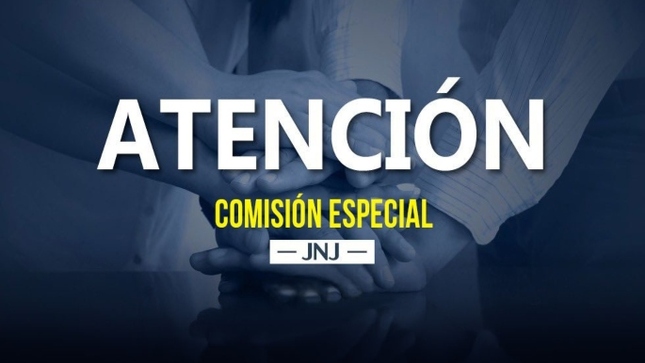 ATENCIÓN

COMISIÓN ESPECIAL

— JNJ —